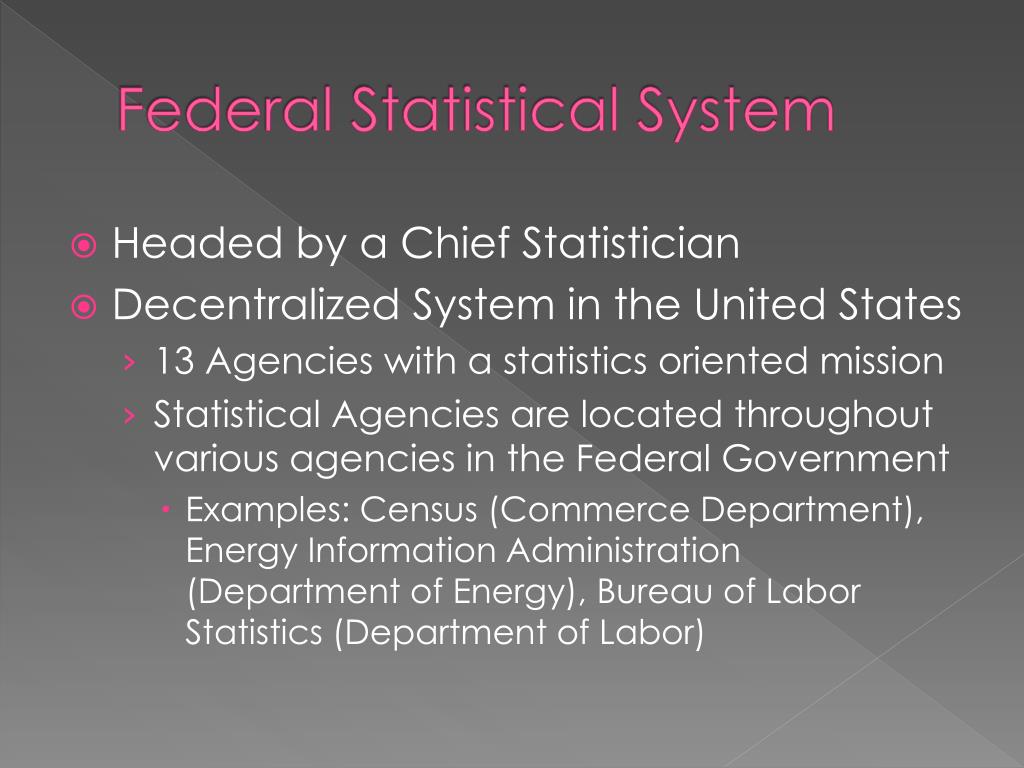 Federal Statistical System

Headed by a Chief Statistician

Decentralized System in the United States

› 13 Agencies with a statistics oriented mission

› Statistical Agencies are located throughout various agencies in the Federal Government

• Examples: Census (Commerce Department), Energy Information Administration (Department of Energy), Bureau of Labor Statistics (Department of Labor)